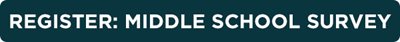 REGISTER: MIDDLE SCHOOL SURVEY